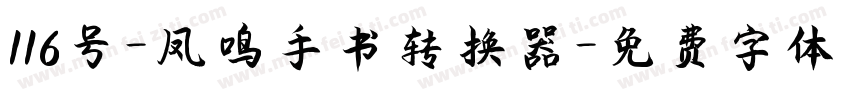 116号-凤鸣手书转换器-免费字体